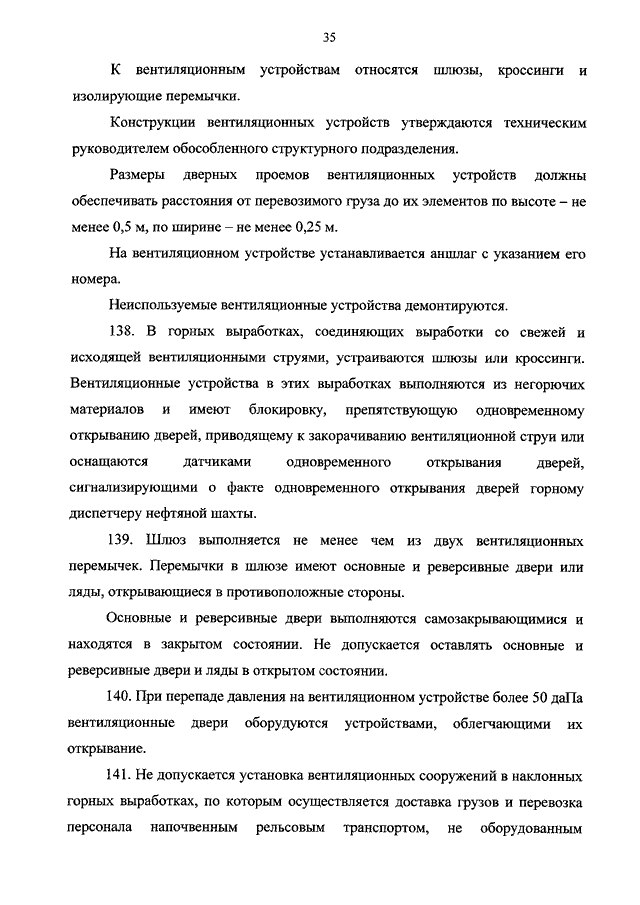 35

К вентиляционным устройствам относятся шлюзы, кроссинги и изолирующие перемычки.

Конструкции вентиляционных устройств утверждаются техническим руководителем обособленного структурного подразделения.

Размеры дверных проемов вентиляционных устройств должны обеспечивать расстояния от перевозимого груза до их элементов по высоте – не менее 0,5 м, по ширине – не менее 0,25 м.

На вентиляционном устройстве устанавливается аншлаг с указанием его номера.

Неиспользуемые вентиляционные устройства демонтируются.

138. В горных выработках, соединяющих выработки со свежей и исходящей вентиляционными струями, устраиваются шлюзы или кроссинги. Вентиляционные устройства в этих выработках выполняются из негорючих материалов и имеют блокировку, препятствующую одновременному открыванию дверей, приводящему к закорачиванию вентиляционной струи или оснащаются датчиками одновременного открывания дверей, сигнализирующими о факте одновременного открывания дверей горному диспетчеру нефтяной шахты.

139. Шлюз выполняется не менее чем из двух вентиляционных перемычек. Перемычки в шлюзе имеют основные и реверсивные двери или ляды, открывающиеся в противоположные стороны.

Основные и реверсивные двери выполняются самозакрывающимися и находятся в закрытом состоянии. Не допускается оставлять основные и реверсивные двери и ляды в открытом состоянии.

140. При перепаде давления на вентиляционном устройстве более 50 даПа вентиляционные двери оборудуются устройствами, облегчающими их открывание.

141. Не допускается установка вентиляционных сооружений в наклонных горных выработках, по которым осуществляется доставка грузов и перевозка персонала напочвенным рельсовым транспортом, не оборудованным